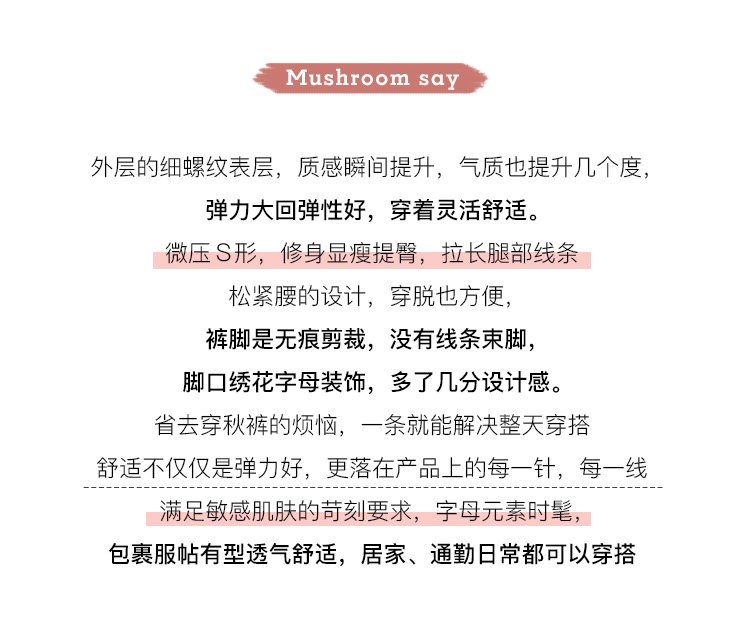 Mushroom say

外层的细螺纹表层，质感瞬间提升，气质也提升几个度，

弹力大回弹性好，穿着灵活舒适。

微压S形，修身显瘦提臀，拉长腿部线条

松紧腰的设计，穿脱也方便，

裤脚是无痕剪裁，没有线条束脚，

脚口绣花字母装饰，多了几分设计感。

省去穿秋裤的烦恼，一条就能解决整天穿搭

舒适不仅仅是弹力好，更落在产品上的每一针，每一线

满足敏感肌肤的苛刻要求，字母元素时髦，

包裹服帖有型透气舒适，居家、通勤日常都可以穿搭